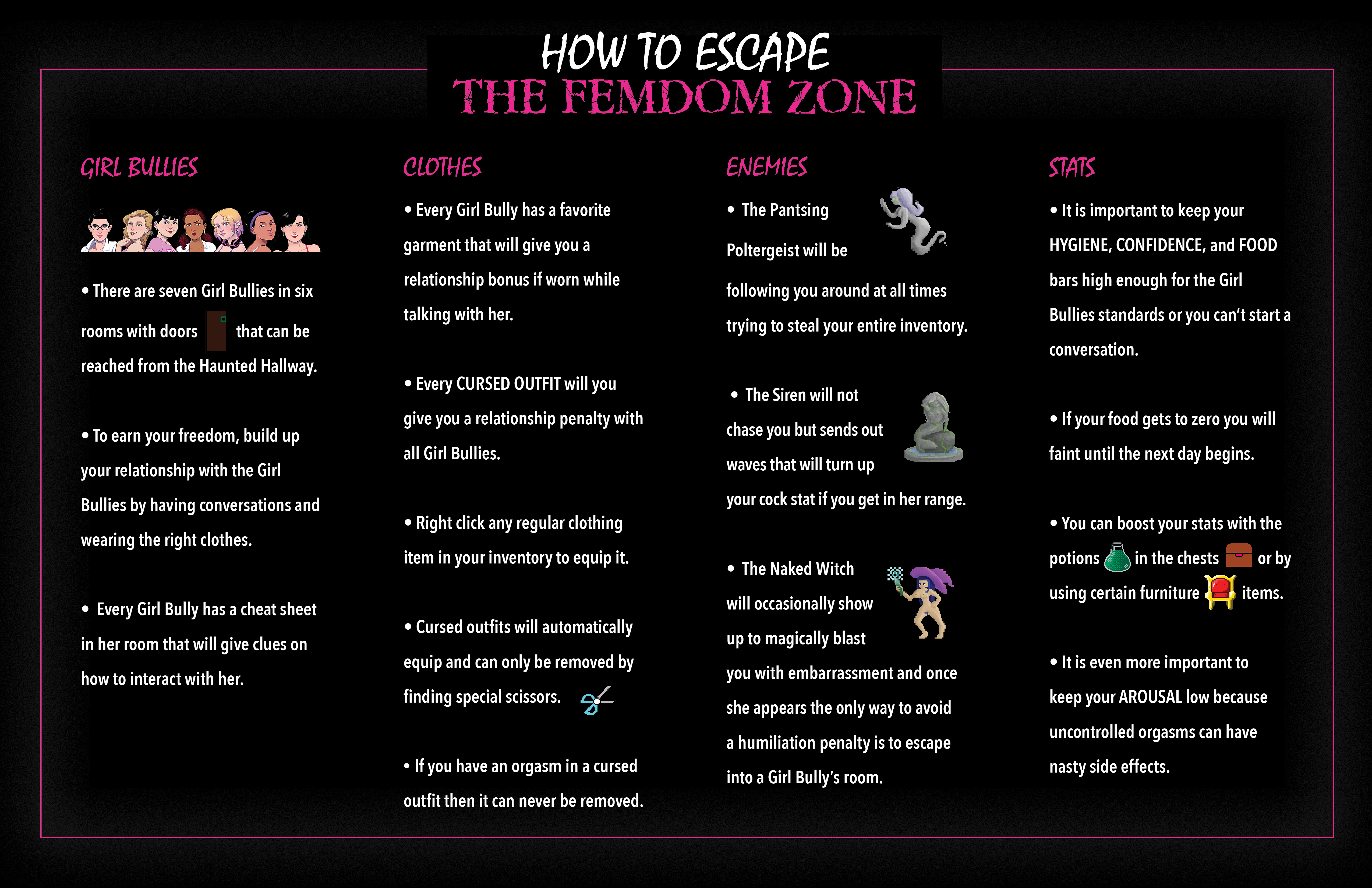 HOW TO ESCAPE
THE FEMDOM ZONE

GIRL BULLIES

• There are seven Girl Bullies in six rooms with doors that can be reached from the Haunted Hallway.

• To earn your freedom, build up your relationship with the Girl Bullies by having conversations and wearing the right clothes.

• Every Girl Bully has a cheat sheet in her room that will give clues on how to interact with her.

CLOTHES

• Every Girl Bully has a favorite garment that will give you a relationship bonus if worn while talking with her.

• Every CURSED OUTFIT will you give you a relationship penalty with all Girl Bullies.

• Right click any regular clothing item in your inventory to equip it.

• Cursed outfits will automatically equip and can only be removed by finding special scissors.

• If you have an orgasm in a cursed outfit then it can never be removed.

ENEMIES

• The Pantsing Poltergeist will be following you around at all times trying to steal your entire inventory.

• The Siren will not chase you but sends out waves that will turn up your cock stat if you get in her range.

• The Naked Witch will occasionally show up to magically blast you with embarrassment and once she appears the only way to avoid a humiliation penalty is to escape into a Girl Bully's room.

STATS

• It is important to keep your HYGIENE, CONFIDENCE, and FOOD bars high enough for the Girl Bullies standards or you can't start a conversation.

• If your food gets to zero you will faint until the next day begins.

• You can boost your stats with the potions in the chests or by using certain furniture items.

• It is even more important to keep your AROUSAL low because uncontrolled orgasms can have nasty side effects.